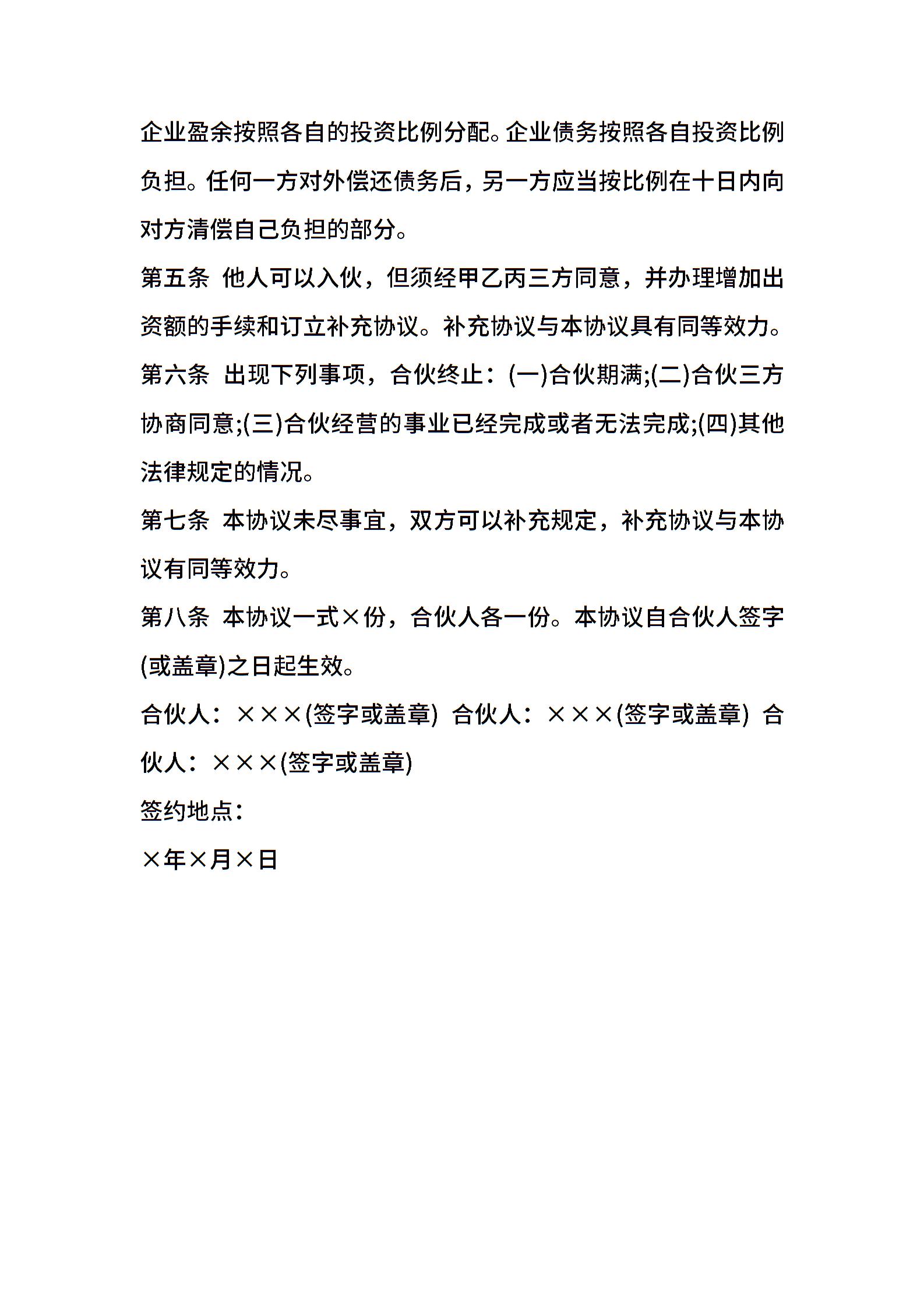 企业盈余按照各自的投资比例分配。企业债务按照各自投资比例负担。任何一方对外偿还债务后，另一方应当按比例在十日内向对方清偿自己负担的部分。

第五条 他人可以入伙，但须经甲乙丙三方同意，并办理增加出资额的手续和订立补充协议。补充协议与本协议具有同等效力。

第六条 出现下列事项，合伙终止：(一)合伙期满;(二)合伙三方协商同意;(三)合伙经营的事业已经完成或者无法完成;(四)其他法律规定的情况。

第七条 本协议未尽事宜，双方可以补充规定，补充协议与本协议有同等效力。

第八条 本协议一式×份，合伙人各一份。本协议自合伙人签字(或盖章)之日起生效。

合伙人：×××(签字或盖章) 合伙人：×××(签字或盖章) 合伙人：×××(签字或盖章)

签约地点：

×年×月×日